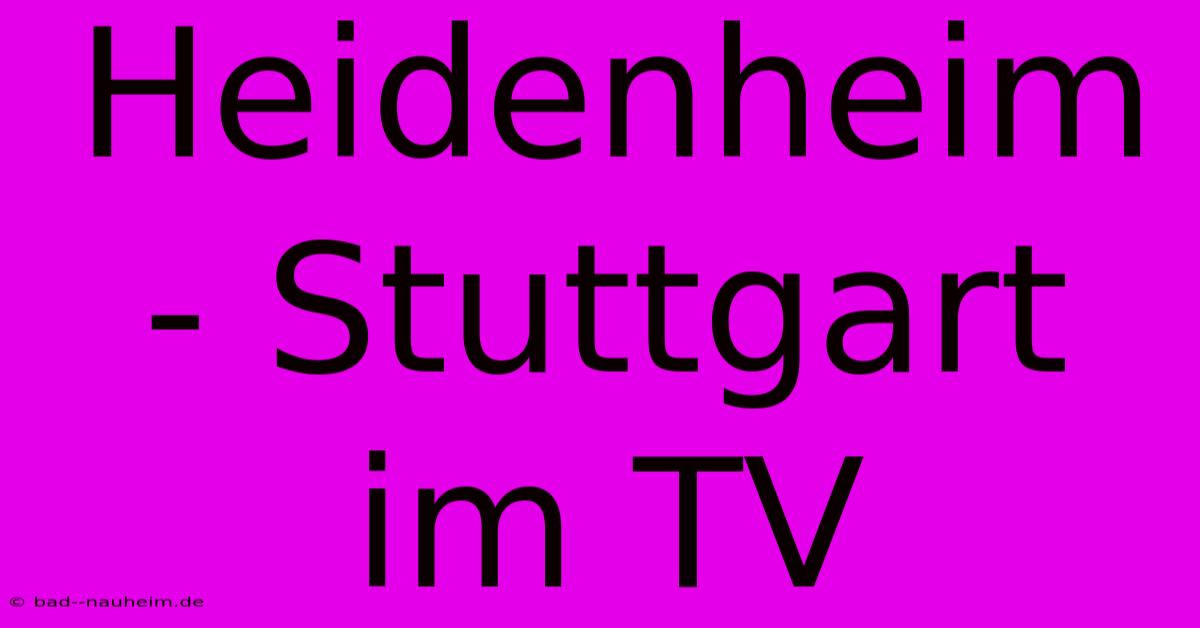 Heidenheim - Stuttgart im TV

© bad--nauheim.de